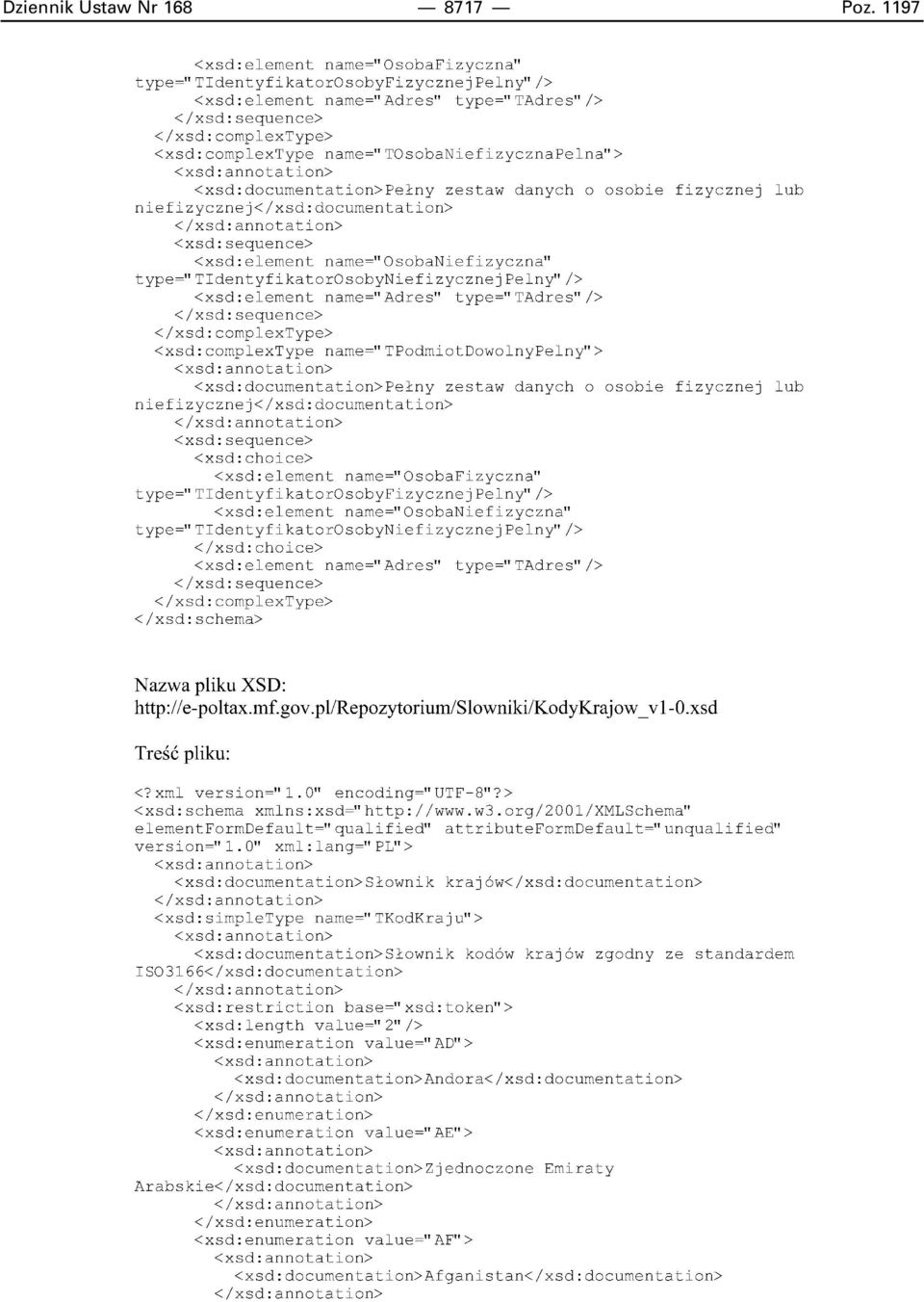 Dziennik Ustaw Nr 168 — 8717 — Poz. 1197

<xsd:element name="OsobaFizyczna" type="TIdentyfikatorOsobyFizycznejPelny"/>
<xsd:element name="Adres" type="TAdres"/>
</xsd:sequence>
</xsd:complexType>
<xsd:complexType name="TOsobaNiefizycznaPelna">
<xsd:annotation>
<xsd:documentation>Pełny zestaw danych o osobie fizycznej lub niefizycznej</xsd:documentation>
</xsd:annotation>
<xsd:sequence>
<xsd:element name="OsobaNiefizyczna" type="TIdentyfikatorOsobyNiefizycznejPelny"/>
<xsd:element name="Adres" type="TAdres"/>
</xsd:sequence>
</xsd:complexType>
<xsd:complexType name="TPodmiotDowolnyPelny">
<xsd:annotation>
<xsd:documentation>Pełny zestaw danych o osobie fizycznej lub niefizycznej</xsd:documentation>
</xsd:annotation>
<xsd:sequence>
<xsd:choice>
<xsd:element name="OsobaFizyczna" type="TIdentyfikatorOsobyFizycznejPelny"/>
<xsd:element name="OsobaNiefizyczna" type="TIdentyfikatorOsobyNiefizycznejPelny"/>
</xsd:choice>
<xsd:element name="Adres" type="TAdres"/>
</xsd:sequence>
</xsd:complexType>
</xsd:schema>

Nazwa pliku XSD:
http://e-poltax.mf.gov.pl/Repozytorium/Slowniki/KodyKrajow_v1-0.xsd

Treść pliku:

<?xml version="1.0" encoding="UTF-8"?>
<xsd:schema xmlns:xsd="http://www.w3.org/2001/XMLSchema" elementFormDefault="qualified" attributeFormDefault="unqualified" version="1.0" xml:lang="PL">
<xsd:annotation>
<xsd:documentation>Słownik krajów</xsd:documentation>
</xsd:annotation>
<xsd:simpleType name="TKodKraju">
<xsd:annotation>
<xsd:documentation>Słownik kodów krajów zgodny ze standardem ISO3166</xsd:documentation>
</xsd:annotation>
<xsd:restriction base="xsd:token">
<xsd:length value="2"/>
<xsd:enumeration value="AD">
<xsd:annotation>
<xsd:documentation>Andora</xsd:documentation>
</xsd:annotation>
</xsd:enumeration>
<xsd:enumeration value="AE">
<xsd:annotation>
<xsd:documentation>Zjednoczone Emiraty Arabskie</xsd:documentation>
</xsd:annotation>
</xsd:enumeration>
<xsd:enumeration value="AF">
<xsd:annotation>
<xsd:documentation>Afganistan</xsd:documentation>
</xsd:annotation>